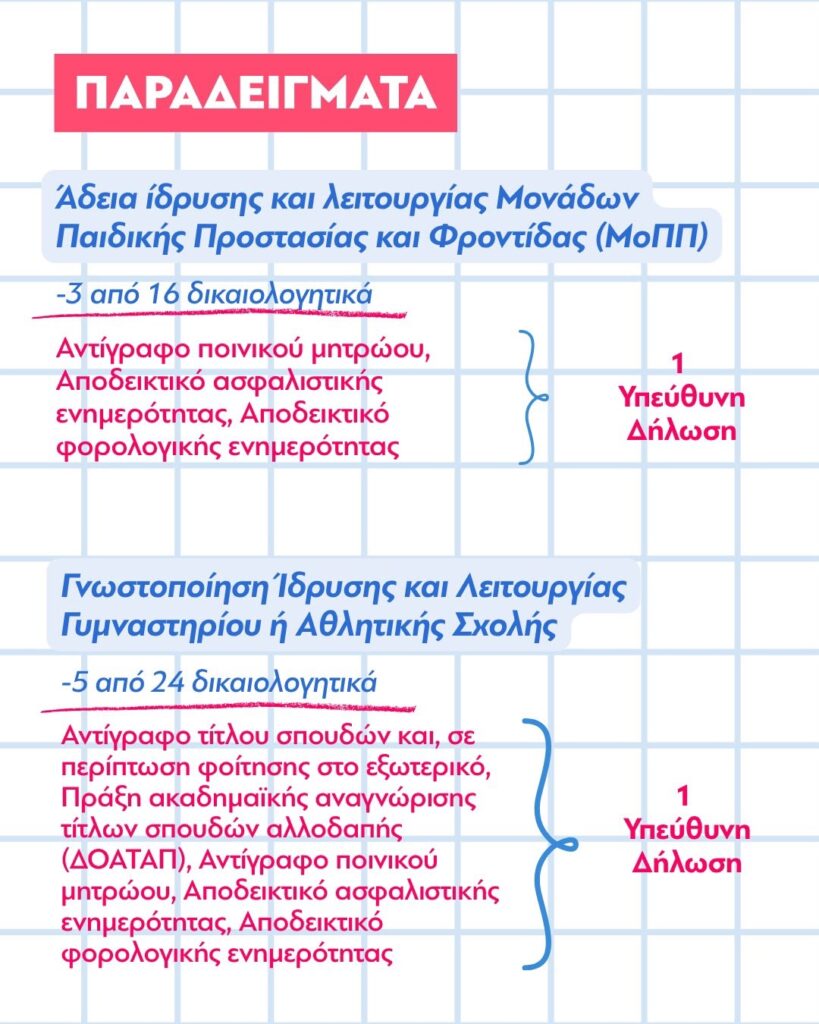 ΠΑΡΑΔΕΙΓΜΑΤΑ

Άδεια ίδρυσης και λειτουργίας Μονάδων Παιδικής Προστασίας και Φροντίδας (ΜοΠΠ)

-3 από 16 δικαιολογητικά

Αντίγραφο ποινικού μητρώου, Αποδεικτικό ασφαλιστικής ενημερότητας, Αποδεικτικό φορολογικής ενημερότητας

1 Υπεύθυνη Δήλωση

Γνωστοποίηση Ίδρυσης και Λειτουργίας Γυμναστηρίου ή Αθλητικής Σχολής

-5 από 24 δικαιολογητικά

Αντίγραφο τίτλου σπουδών και, σε περίπτωση φοίτησης στο εξωτερικό, Πράξη ακαδημαϊκής αναγνώρισης τίτλων σπουδών αλλοδαπής (ΔΟΑΤΑΠ), Αντίγραφο ποινικού μητρώου, Αποδεικτικό ασφαλιστικής ενημερότητας, Αποδεικτικό φορολογικής ενημερότητας

1 Υπεύθυνη Δήλωση